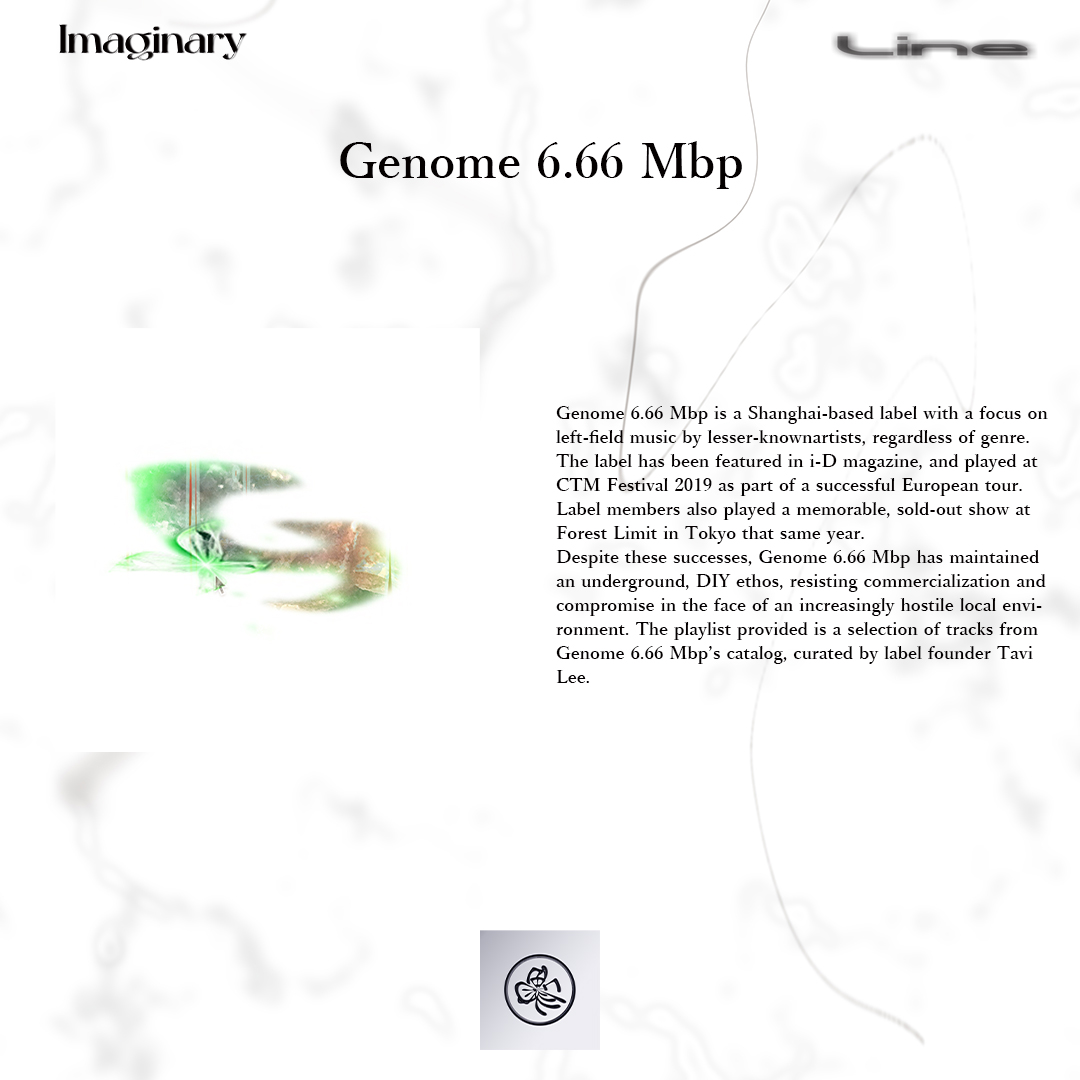 Imaginary

Line

Genome 6.66 Mbp

Genome 6.66 Mbp is a Shanghai-based label with a focus on left-field music by lesser-knownartists, regardless of genre. The label has been featured in i-D magazine, and played at CTM Festival 2019 as part of a successful European tour. Label members also played a memorable, sold-out show at Forest Limit in Tokyo that same year.
Despite these successes, Genome 6.66 Mbp has maintained an underground, DIY ethos, resisting commercialization and compromise in the face of an increasingly hostile local environment. The playlist provided is a selection of tracks from Genome 6.66 Mbp's catalog, curated by label founder Tavi Lee.